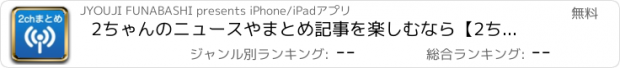 2chまとめ

JYOUJI FUNABASHI presents iPhone/iPadアプリ

無料

2ちゃんのニュースやまとめ記事を楽しむなら【2ち...

ジャンル別ランキング: --

総合ランキング: --